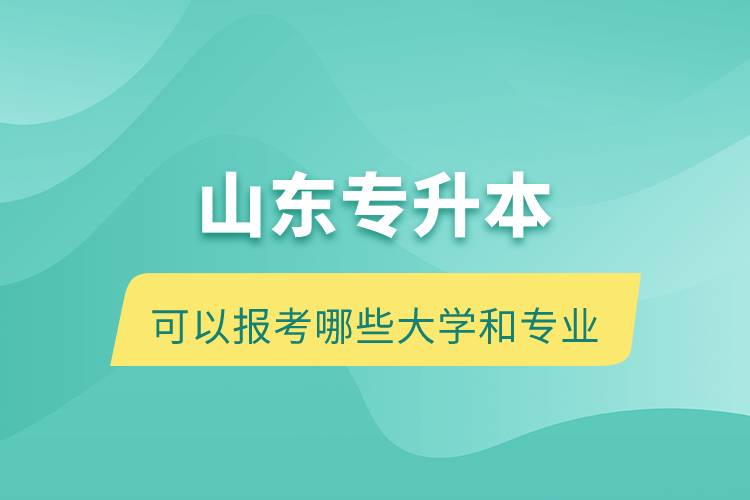 山东专升本

可以报考哪些大学和专业